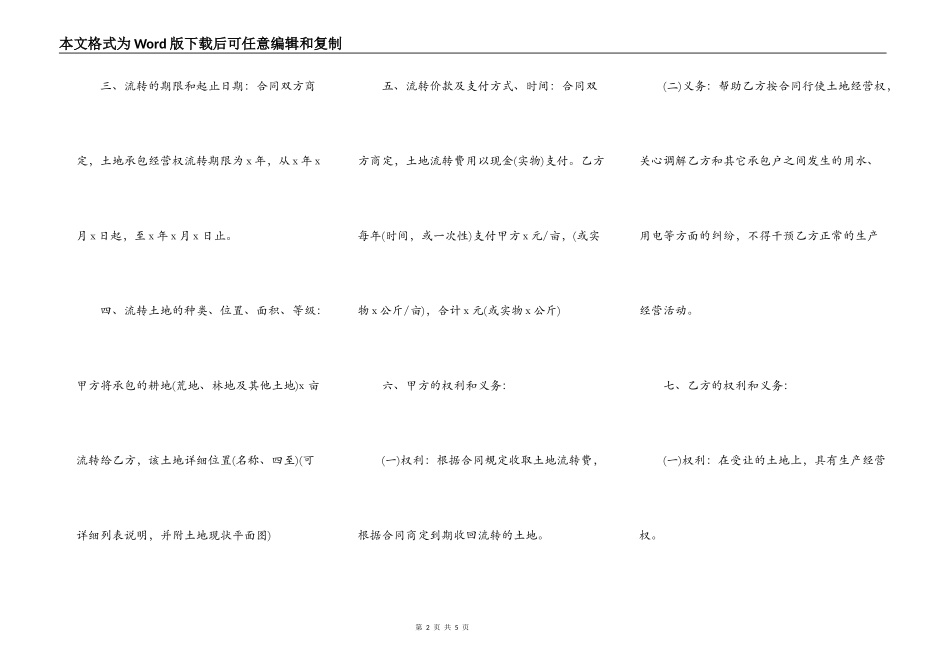 本文格式为Word版下载后可任意编辑和复制

三、流转的期限和起止日期：合同双方商定，土地承包经营权流转期限为x年，从x年x月x日起，至x年x月x日止。

四、流转土地的种类、位置、面积、等级：甲方将承包的耕地(荒地、林地及其他土地)x亩流转给乙方，该土地详细位置(名称、四至)(可详细列表说明，并附土地现状平面图)

五、流转价款及支付方式、时间：合同双方商定，土地流转费用以现金(实物)支付。乙方每年(时间，或一次性)支付甲方x元/亩，(或实物x公斤/亩)，合计x元(或实物x公斤)

六、甲方的权利和义务：

(一)权利：根据合同规定收取土地流转费，根据合同商定到期收回流转的土地。

(二)义务：帮助乙方按合同行使土地经营权，关心调解乙方和其它承包户之间发生的用水、用电等方面的纠纷，不得干预乙方正常的生产经营活动。

七、乙方的权利和义务：

(一)权利：在受让的土地上，具有生产经营权。

第2页 共5页